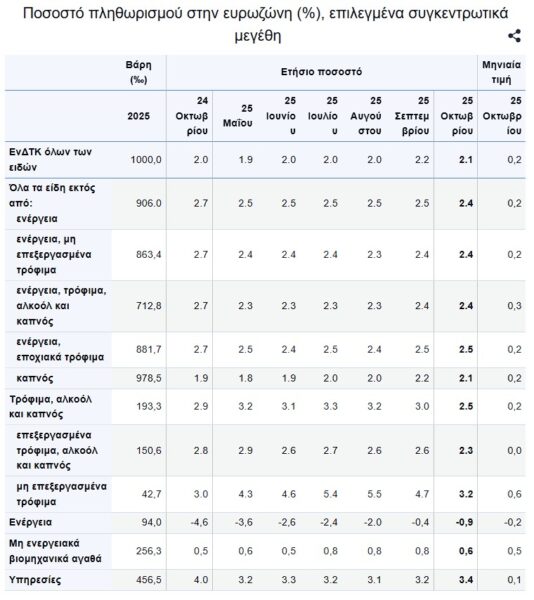 Ποσοστό πληθωρισμού στην ευρωζώνη (%), επιλεγμένα συγκεντρωτικά μεγέθη

| | Βάρη (‰) | Ετήσιο ποσοστό | | | | | | | Μηνιαία τιμή |
|---|---|---|---|---|---|---|---|---|---|
| | 2025 | 24 Οκτωβρίου | 25 Μαΐου | 25 Ιουνίου | 25 Ιουλίου | 25 Αυγούστου | 25 Σεπτεμβρίου | 25 Οκτωβρίου | 25 Οκτωβρίου |
| ΕνΔΤΚ όλων των ειδών | 1000,0 | 2.0 | 1.9 | 2.0 | 2.0 | 2.0 | 2.2 | 2.1 | 0,2 |
| Όλα τα είδη εκτός από: ενέργεια | 906.0 | 2.7 | 2.5 | 2.5 | 2.5 | 2.5 | 2.5 | 2.4 | 0,2 |
| ενέργεια, μη επεξεργασμένα τρόφιμα | 863,4 | 2.7 | 2.4 | 2.4 | 2.4 | 2.3 | 2.4 | 2.4 | 0,2 |
| ενέργεια, τρόφιμα, αλκοόλ και καπνός | 712,8 | 2.7 | 2.3 | 2.3 | 2.3 | 2.3 | 2.4 | 2.4 | 0,3 |
| ενέργεια, εποχιακά τρόφιμα | 881,7 | 2.7 | 2.5 | 2.4 | 2.5 | 2.4 | 2.5 | 2.5 | 0,2 |
| καπνός | 978,5 | 1.9 | 1.8 | 1.9 | 2.0 | 2.0 | 2.2 | 2.1 | 0,2 |
| Τρόφιμα, αλκοόλ και καπνός | 193,3 | 2.9 | 3.2 | 3.1 | 3.3 | 3.2 | 3.0 | 2.5 | 0,2 |
| επεξεργασμένα τρόφιμα, αλκοόλ και καπνός | 150,6 | 2.8 | 2.9 | 2.6 | 2.7 | 2.6 | 2.6 | 2.3 | 0,0 |
| μη επεξεργασμένα τρόφιμα | 42,7 | 3.0 | 4.3 | 4.6 | 5.4 | 5.5 | 4.7 | 3.2 | 0,6 |
| Ενέργεια | 94,0 | -4,6 | -3,6 | -2,6 | -2,4 | -2.0 | -0,4 | -0,9 | -0,2 |
| Μη ενεργειακά βιομηχανικά αγαθά | 256,3 | 0,5 | 0,6 | 0,5 | 0,8 | 0,8 | 0,8 | 0,6 | 0,5 |
| Υπηρεσίες | 456,5 | 4.0 | 3.2 | 3.3 | 3.2 | 3.1 | 3.2 | 3.4 | 0,1 |